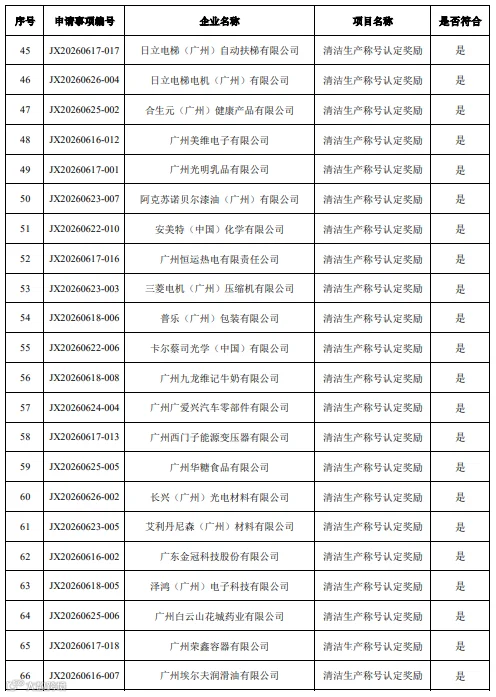 | 序号 | 申请事项编号 | 企业名称 | 项目名称 | 是否符合 |
|---|---|---|---|---|
| 45 | JX20260617-017 | 日立电梯（广州）自动扶梯有限公司 | 清洁生产称号认定奖励 | 是 |
| 46 | JX20260626-004 | 日立电梯电机（广州）有限公司 | 清洁生产称号认定奖励 | 是 |
| 47 | JX20260625-002 | 合生元（广州）健康产品有限公司 | 清洁生产称号认定奖励 | 是 |
| 48 | JX20260616-012 | 广州美维电子有限公司 | 清洁生产称号认定奖励 | 是 |
| 49 | JX20260617-001 | 广州光明乳品有限公司 | 清洁生产称号认定奖励 | 是 |
| 50 | JX20260623-007 | 阿克苏诺贝尔漆油（广州）有限公司 | 清洁生产称号认定奖励 | 是 |
| 51 | JX20260622-010 | 安美特（中国）化学有限公司 | 清洁生产称号认定奖励 | 是 |
| 52 | JX20260617-016 | 广州恒运热电有限责任公司 | 清洁生产称号认定奖励 | 是 |
| 53 | JX20260623-003 | 三菱电机（广州）压缩机有限公司 | 清洁生产称号认定奖励 | 是 |
| 54 | JX20260618-006 | 普乐（广州）包装有限公司 | 清洁生产称号认定奖励 | 是 |
| 55 | JX20260622-006 | 卡尔蔡司光学（中国）有限公司 | 清洁生产称号认定奖励 | 是 |
| 56 | JX20260618-008 | 广州九龙维记牛奶有限公司 | 清洁生产称号认定奖励 | 是 |
| 57 | JX20260624-004 | 广州广爱兴汽车零部件有限公司 | 清洁生产称号认定奖励 | 是 |
| 58 | JX20260617-013 | 广州西门子能源变压器有限公司 | 清洁生产称号认定奖励 | 是 |
| 59 | JX20260625-005 | 广州华糖食品有限公司 | 清洁生产称号认定奖励 | 是 |
| 60 | JX20260626-002 | 长兴（广州）光电材料有限公司 | 清洁生产称号认定奖励 | 是 |
| 61 | JX20260623-005 | 艾利丹尼森（广州）材料有限公司 | 清洁生产称号认定奖励 | 是 |
| 62 | JX20260616-002 | 广东金冠科技股份有限公司 | 清洁生产称号认定奖励 | 是 |
| 63 | JX20260618-005 | 泽鸿（广州）电子科技有限公司 | 清洁生产称号认定奖励 | 是 |
| 64 | JX20260625-006 | 广州白云山花城药业有限公司 | 清洁生产称号认定奖励 | 是 |
| 65 | JX20260617-018 | 广州荣鑫容器有限公司 | 清洁生产称号认定奖励 | 是 |
| 66 | JX20260616-007 | 广州埃尔夫润滑油有限公司 | 清洁生产称号认定奖励 | 是 |